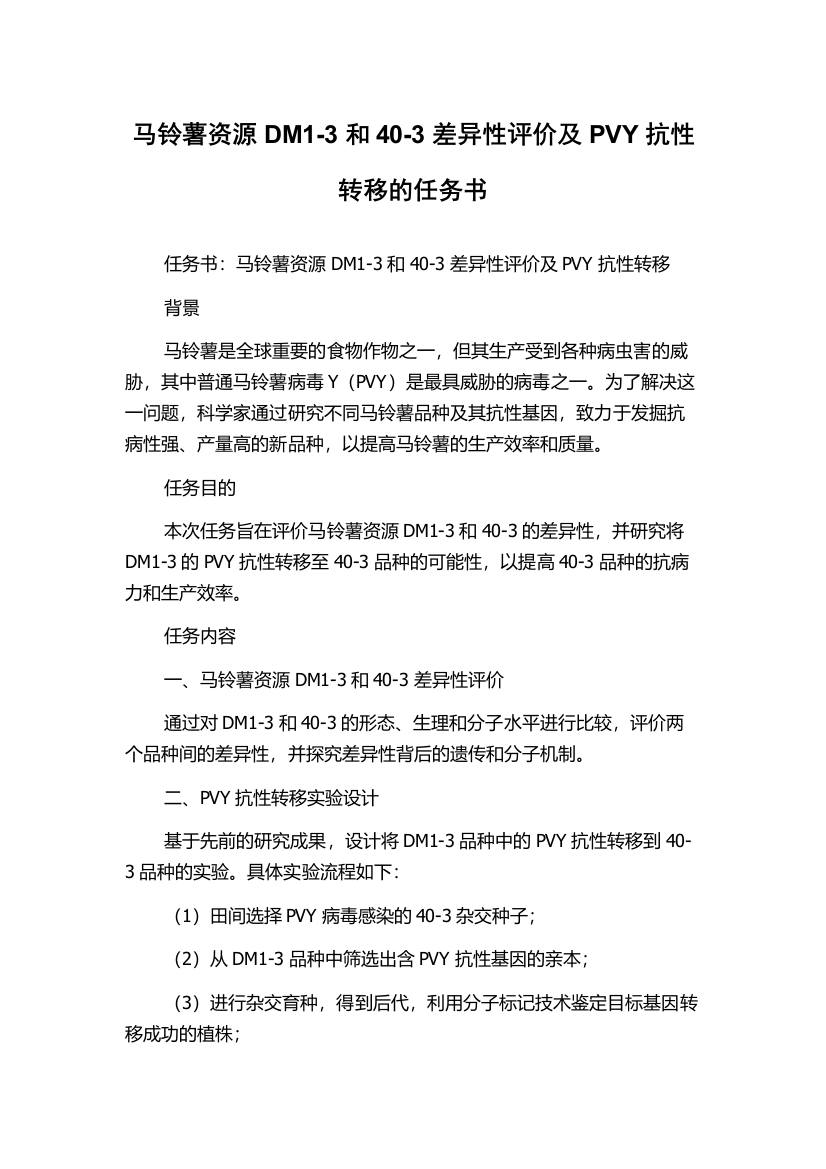 马铃薯资源 DM1-3 和 40-3 差异性评价及 PVY 抗性转移的任务书

任务书：马铃薯资源 DM1-3 和 40-3 差异性评价及 PVY 抗性转移

背景

马铃薯是全球重要的食物作物之一，但其生产受到各种病虫害的威胁，其中普通马铃薯病毒 Y（PVY）是最具威胁的病毒之一。为了解决这一问题，科学家通过研究不同马铃薯品种及其抗性基因，致力于发掘抗病性强、产量高的新品种，以提高马铃薯的生产效率和质量。

任务目的

本次任务旨在评价马铃薯资源 DM1-3 和 40-3 的差异性，并研究将 DM1-3 的 PVY 抗性转移至 40-3 品种的可能性，以提高 40-3 品种的抗病力和生产效率。

任务内容

一、马铃薯资源 DM1-3 和 40-3 差异性评价

通过对 DM1-3 和 40-3 的形态、生理和分子水平进行比较，评价两个品种间的差异性，并探究差异性背后的遗传和分子机制。

二、PVY 抗性转移实验设计

基于先前的研究成果，设计将 DM1-3 品种中的 PVY 抗性转移到 40-3 品种的实验。具体实验流程如下：

（1）田间选择 PVY 病毒感染的 40-3 杂交种子；

（2）从 DM1-3 品种中筛选出含 PVY 抗性基因的亲本；

（3）进行杂交育种，得到后代，利用分子标记技术鉴定目标基因转移成功的植株；